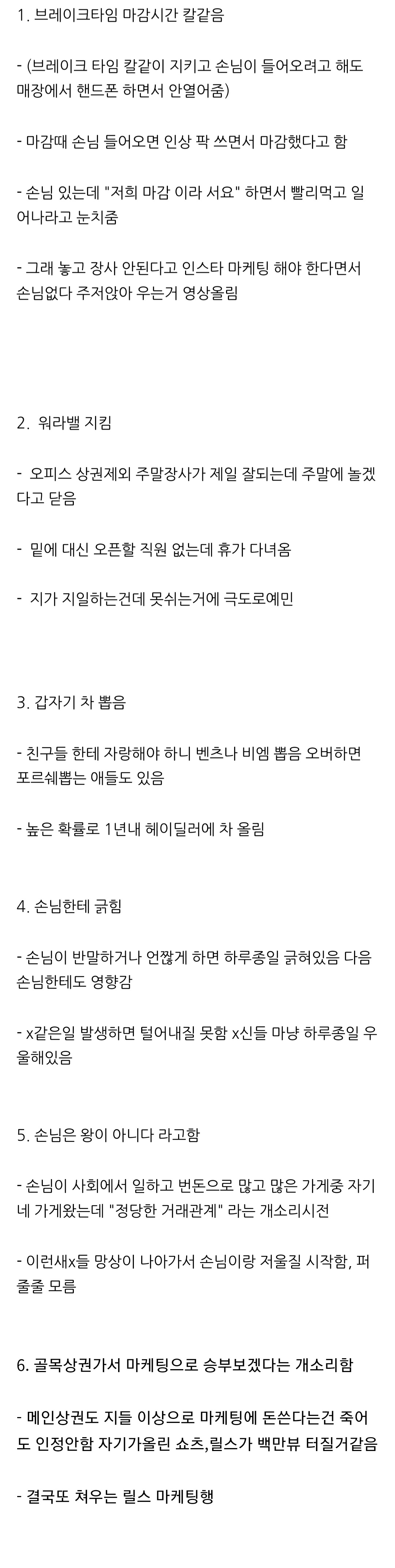 1. 브레이크타임 마감시간 칼같음

- (브레이크 타임 칼같이 지키고 손님이 들어오려고 해도 매장에서 핸드폰 하면서 안열어줌)

- 마감때 손님 들어오면 인상 팍 쓰면서 마감했다고 함

- 손님 있는데 "저희 마감 이라 서요" 하면서 빨리먹고 일어나라고 눈치줌

- 그래 놓고 장사 안된다고 인스타 마케팅 해야 한다면서 손님없다 주저앉아 우는거 영상올림

2. 워라밸 지킴

- 오피스 상권제외 주말장사가 제일 잘되는데 주말에 놀겠다고 닫음

- 밑에 대신 오픈할 직원 없는데 휴가 다녀옴

- 지가 지일하는건데 못쉬는거에 극도로예민

3. 갑자기 차 뽑음

- 친구들 한테 자랑해야 하니 벤츠나 비엠 뽑음 오버하면 포르쉐뽑는 애들도 있음

- 높은 확률로 1년내 헤이딜러에 차 올림

4. 손님한테 긁힘

- 손님이 반말하거나 언짢게 하면 하루종일 긁혀있음 다음 손님한테도 영향감

- x같은일 발생하면 털어내질 못함 x신들 마냥 하루종일 우울해있음

5. 손님은 왕이 아니다 라고함

- 손님이 사회에서 일하고 번돈으로 많고 많은 가게중 자기네 가게왔는데 "정당한 거래관계" 라는 개소리시전

- 이런새x들 망상이 나아가서 손님이랑 저울질 시작함, 퍼줄줄 모름

6. 골목상권가서 마케팅으로 승부보겠다는 개소리함

- 메인상권도 지들 이상으로 마케팅에 돈쓴다는건 죽어도 인정안함 자기가올린 쇼츠,릴스가 백만뷰 터질거같음

- 결국또 쳐우는 릴스 마케팅행